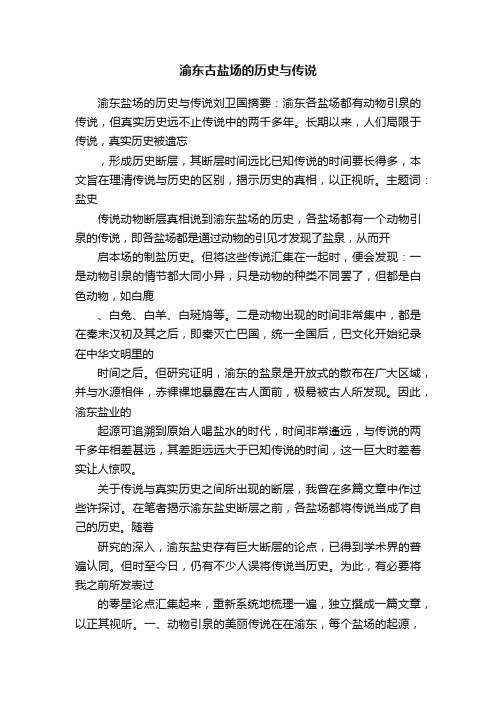 渝东古盐场的历史与传说

渝东盐场的历史与传说刘卫国摘要：渝东各盐场都有动物引泉的传说，但真实历史远不止传说中的两千多年。长期以来，人们局限于传说，真实历史被遗忘

，形成历史断层，其断层时间远比已知传说的时间要长得多，本文旨在理清传说与历史的区别，揭示历史的真相，以正视听。主题词：盐史

传说动物断层真相说到渝东盐场的历史，各盐场都有一个动物引泉的传说，即各盐场都是通过动物的引见才发现了盐泉，从而开

启本场的制盐历史。但将这些传说汇集在一起时，便会发现：一是动物引泉的情节都大同小异，只是动物的种类不同罢了，但都是白色动物，如白鹿

、白兔、白羊、白斑鸠等。二是动物出现的时间非常集中，都是在秦末汉初及其之后，即秦灭亡巴国，统一全国后，巴文化开始纪录在中华文明里的

时间之后。但研究证明，渝东的盐泉是开放式的散布在广大区域，并与水源相伴，赤裸裸地暴露在古人面前，极易被古人所发现。因此，渝东盐业的

起源可追溯到原始人喝盐水的时代，时间非常遥远，与传说的两千多年相差甚远，其差距远远大于已知传说的时间，这一巨大时差着实让人惊叹。

关于传说与真实历史之间所出现的断层，我曾在多篇文章中作过些许探讨。在笔者揭示渝东盐史断层之前，各盐场都将传说当成了自己的历史。随着

研究的深入，渝东盐史存有巨大断层的论点，已得到学术界的普遍认同。但时至今日，仍有不少人误将传说当历史。为此，有必要将我之前所发表过

的零星论点汇集起来，重新系统地梳理一遍，独立撰成一篇文章，以正其视听。一、动物引泉的美丽传说在在渝东，每个盐场的起源，